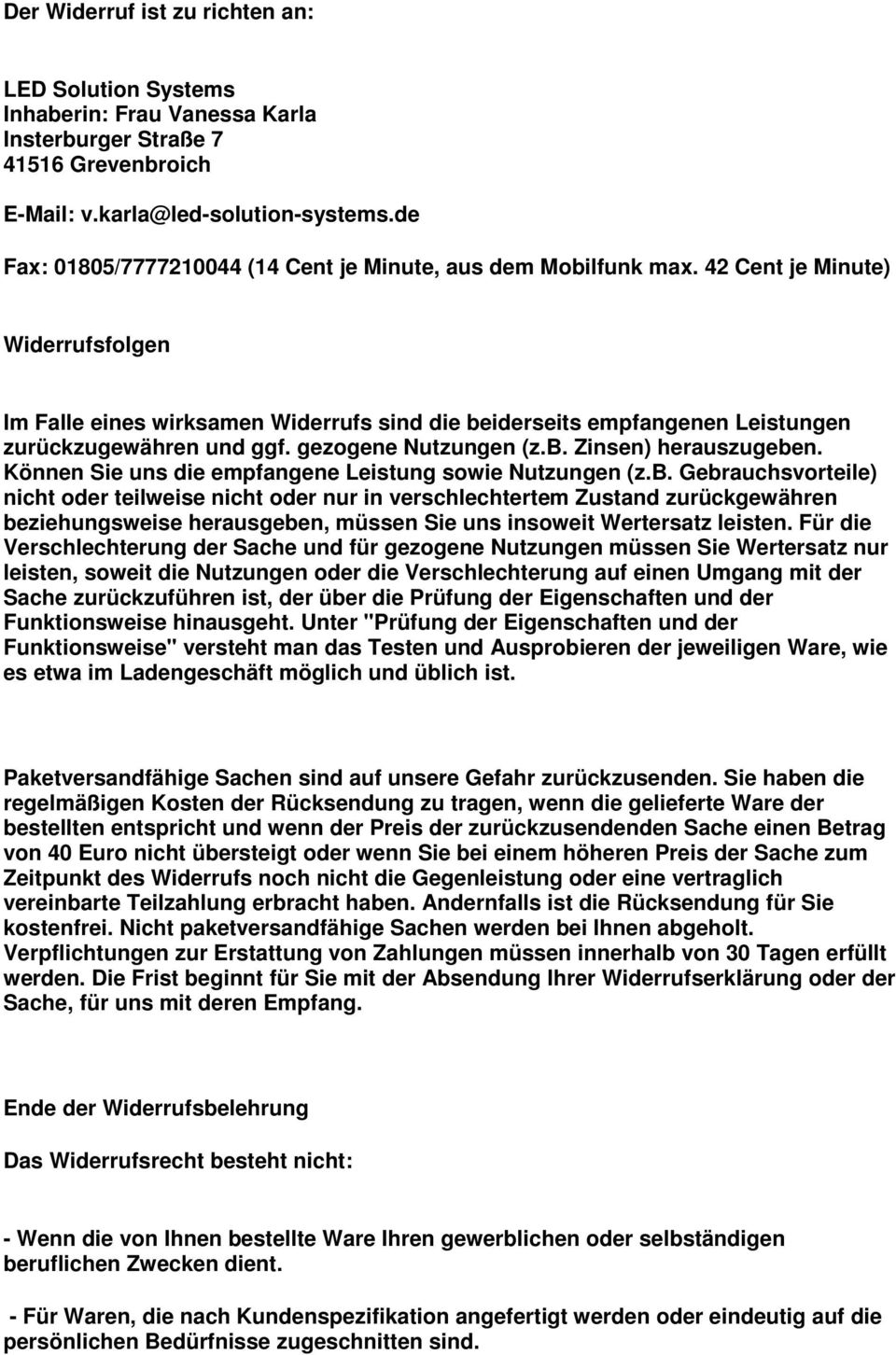 Der Widerruf ist zu richten an:

LED Solution Systems
Inhaberin: Frau Vanessa Karla
Insterburger Straße 7
41516 Grevenbroich

E-Mail: v.karla@led-solution-systems.de

Fax: 01805/7777210044 (14 Cent je Minute, aus dem Mobilfunk max. 42 Cent je Minute)

Widerrufsfolgen

Im Falle eines wirksamen Widerrufs sind die beiderseits empfangenen Leistungen zurückzugewähren und ggf. gezogene Nutzungen (z.B. Zinsen) herauszugeben. Können Sie uns die empfangene Leistung sowie Nutzungen (z.B. Gebrauchsvorteile) nicht oder teilweise nicht oder nur in verschlechtertem Zustand zurückgewähren beziehungsweise herausgeben, müssen Sie uns insoweit Wertersatz leisten. Für die Verschlechterung der Sache und für gezogene Nutzungen müssen Sie Wertersatz nur leisten, soweit die Nutzungen oder die Verschlechterung auf einen Umgang mit der Sache zurückzuführen ist, der über die Prüfung der Eigenschaften und der Funktionsweise hinausgeht. Unter "Prüfung der Eigenschaften und der Funktionsweise" versteht man das Testen und Ausprobieren der jeweiligen Ware, wie es etwa im Ladengeschäft möglich und üblich ist.

Paketversandfähige Sachen sind auf unsere Gefahr zurückzusenden. Sie haben die regelmäßigen Kosten der Rücksendung zu tragen, wenn die gelieferte Ware der bestellten entspricht und wenn der Preis der zurückzusendenden Sache einen Betrag von 40 Euro nicht übersteigt oder wenn Sie bei einem höheren Preis der Sache zum Zeitpunkt des Widerrufs noch nicht die Gegenleistung oder eine vertraglich vereinbarte Teilzahlung erbracht haben. Andernfalls ist die Rücksendung für Sie kostenfrei. Nicht paketversandfähige Sachen werden bei Ihnen abgeholt. Verpflichtungen zur Erstattung von Zahlungen müssen innerhalb von 30 Tagen erfüllt werden. Die Frist beginnt für Sie mit der Absendung Ihrer Widerrufserklärung oder der Sache, für uns mit deren Empfang.

Ende der Widerrufsbelehrung

Das Widerrufsrecht besteht nicht:

- Wenn die von Ihnen bestellte Ware Ihren gewerblichen oder selbständigen beruflichen Zwecken dient.

- Für Waren, die nach Kundenspezifikation angefertigt werden oder eindeutig auf die persönlichen Bedürfnisse zugeschnitten sind.